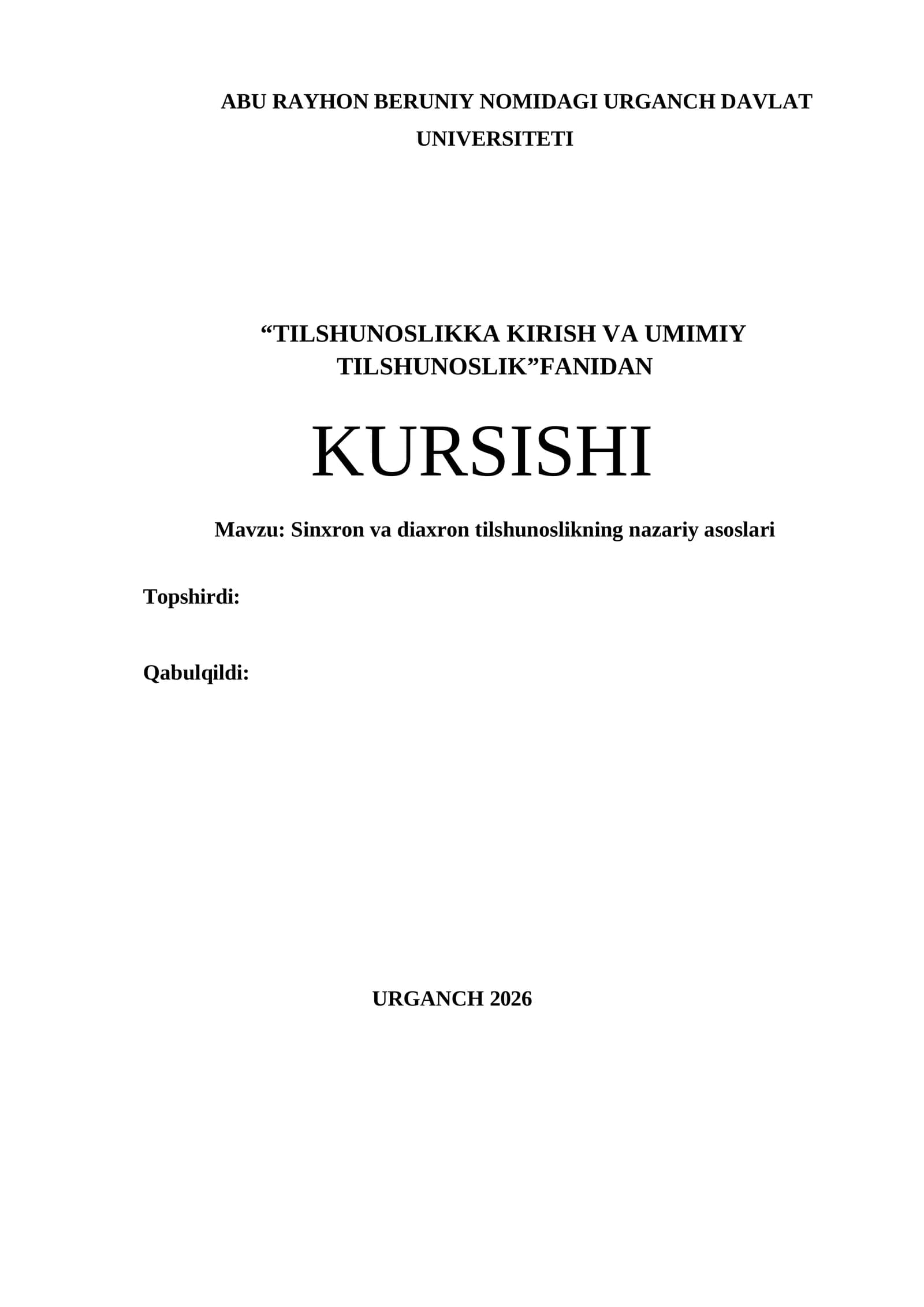 ABU RAYHON BERUNIY NOMIDAGI URGANCH DAVLAT UNIVERSITETI

"TILSHUNOSLIKKA KIRISH VA UMIMIY TILSHUNOSLIK"FANIDAN

KURSISHI

Mavzu: Sinxron va diaxron tilshunoslikning nazariy asoslari

Topshirdi:

Qabulqildi:

URGANCH 2026